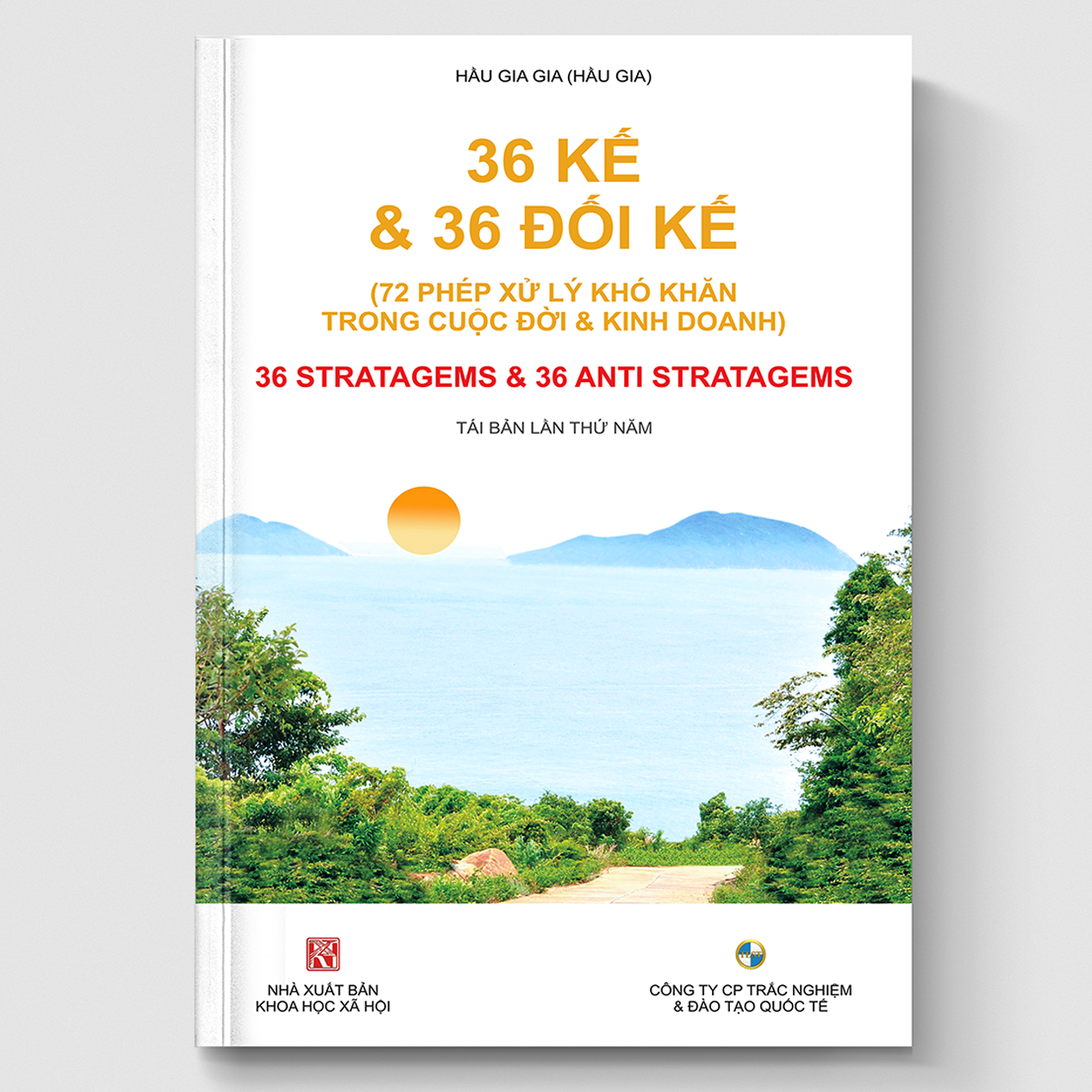 HẦU GIA GIA (HẦU GIA)

36 KẾ
& 36 ĐỐI KẾ

(72 PHÉP XỬ LÝ KHÓ KHĂN TRONG CUỘC ĐỜI & KINH DOANH)

36 STRATAGEMS & 36 ANTI STRATAGEMS

TÁI BẢN LẦN THỨ NĂM

NHÀ XUẤT BẢN
KHOA HỌC XÃ HỘI

CÔNG TY CP TRẮC NGHIỆM
& ĐÀO TẠO QUỐC TẾ